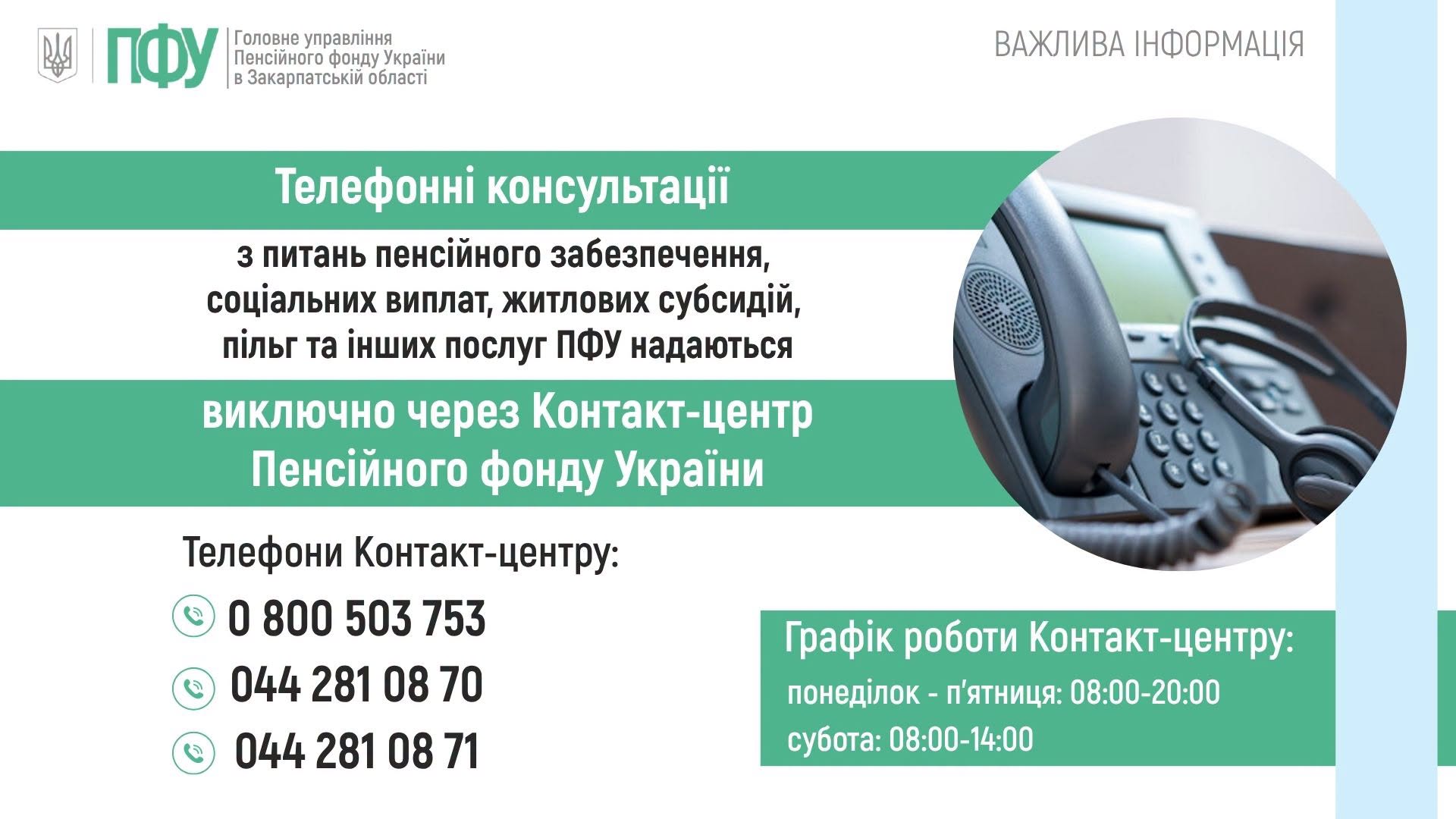 ПФУ
Головне управління
Пенсійного фонду України
в Закарпатській області

ВАЖЛИВА ІНФОРМАЦІЯ

Телефонні консультації

з питань пенсійного забезпечення, соціальних виплат, житлових субсидій, пільг та інших послуг ПФУ надаються

виключно через Контакт-центр Пенсійного фонду України

Телефони Контакт-центру:

0 800 503 753

044 281 08 70

044 281 08 71

Графік роботи Контакт-центру:
понеділок - п'ятниця: 08:00-20:00
субота: 08:00-14:00